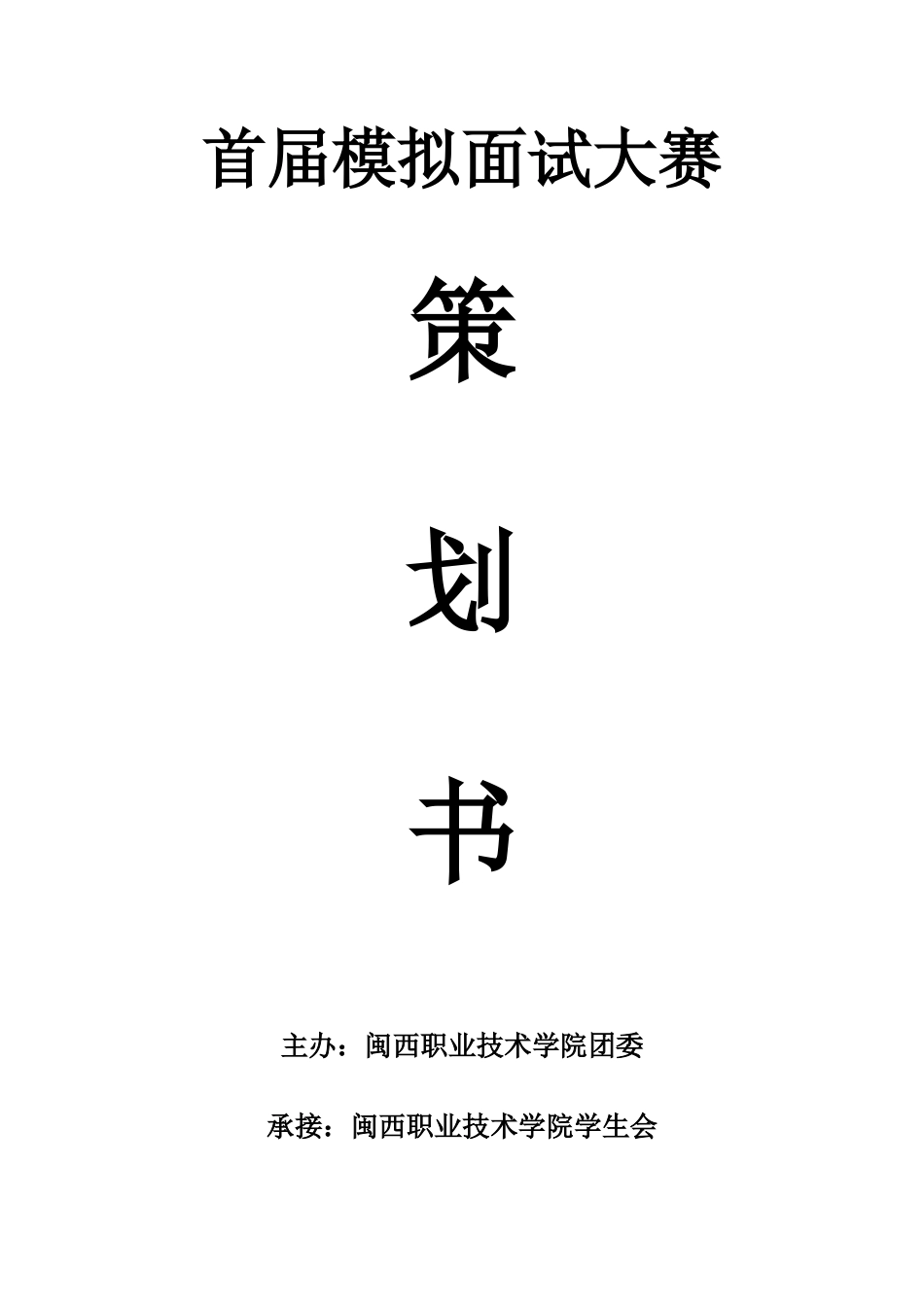 首届模拟面试大赛

策

划

书

主办：闽西职业技术学院团委

承接：闽西职业技术学院学生会